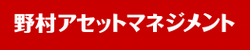 野村アセットマネジメント